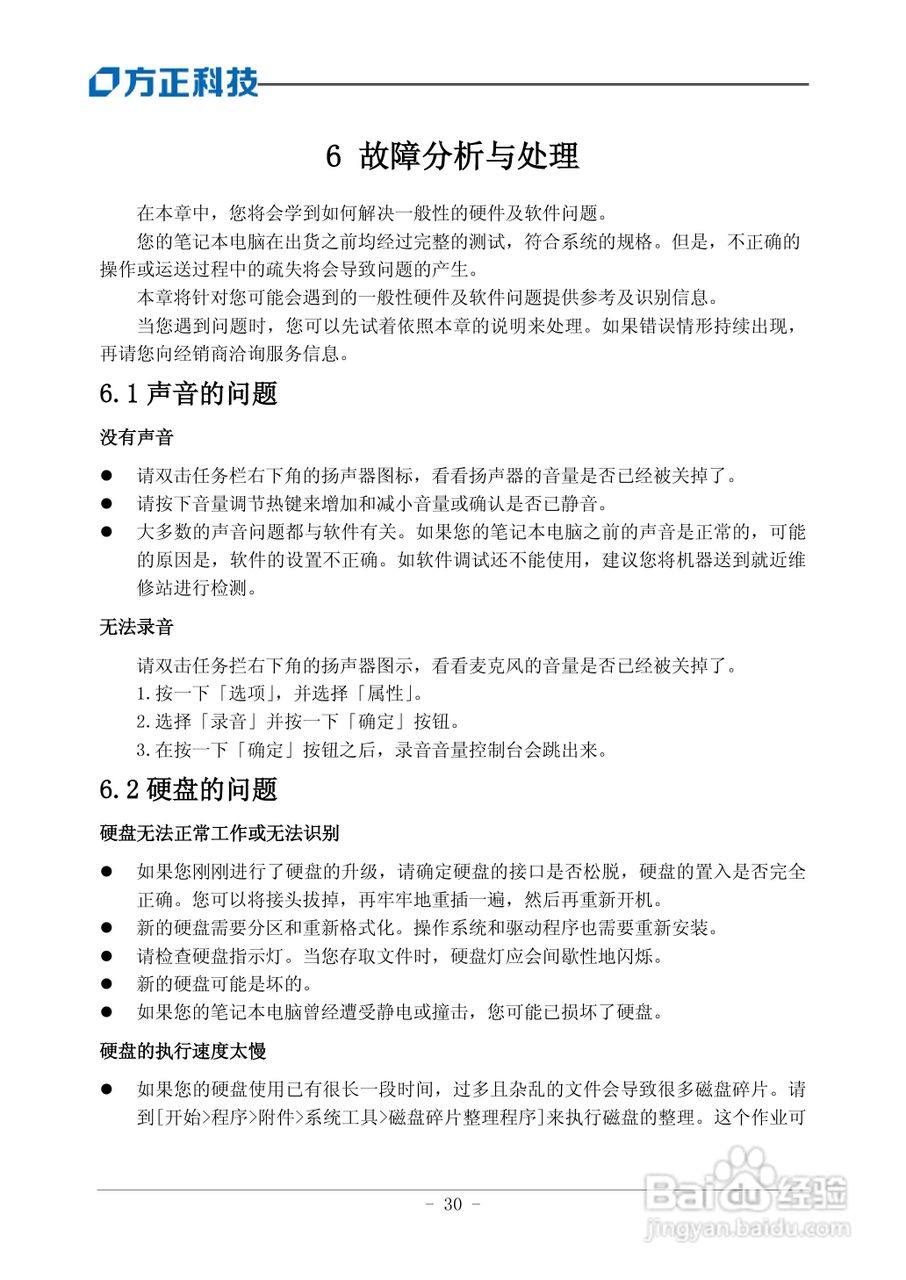 方正科技

6 故障分析与处理

在本章中，您将会学到如何解决一般性的硬件及软件问题。

您的笔记本电脑在出货之前均经过完整的测试，符合系统的规格。但是，不正确的操作或运送过程中的疏失将会导致问题的产生。

本章将针对您可能会遇到的一般性硬件及软件问题提供参考及识别信息。

当您遇到问题时，您可以先试着依照本章的说明来处理。如果错误情形持续出现，再请您向经销商洽询服务信息。

6.1 声音的问题

没有声音

● 请双击任务栏右下角的扬声器图标，看看扬声器的音量是否已经被关掉了。
● 请按下音量调节热键来增加和减小音量或确认是否已静音。
● 大多数的声音问题都与软件有关。如果您的笔记本电脑之前的声音是正常的，可能的原因是，软件的设置不正确。如软件调试还不能使用，建议您将机器送到就近维修站进行检测。

无法录音

请双击任务拦右下角的扬声器图示，看看麦克风的音量是否已经被关掉了。

1.按一下「选项」，并选择「属性」。

2.选择「录音」并按一下「确定」按钮。

3.在按一下「确定」按钮之后，录音音量控制台会跳出来。

6.2 硬盘的问题

硬盘无法正常工作或无法识别

● 如果您刚刚进行了硬盘的升级，请确定硬盘的接口是否松脱，硬盘的置入是否完全正确。您可以将接头拔掉，再牢牢地重插一遍，然后再重新开机。
● 新的硬盘需要分区和重新格式化。操作系统和驱动程序也需要重新安装。
● 请检查硬盘指示灯。当您存取文件时，硬盘灯应会间歇性地闪烁。
● 新的硬盘可能是坏的。
● 如果您的笔记本电脑曾经遭受静电或撞击，您可能已损坏了硬盘。

硬盘的执行速度太慢

● 如果您的硬盘使用已有很长一段时间，过多且杂乱的文件会导致很多磁盘碎片。请到[开始>程序>附件>系统工具>磁盘碎片整理程序]来执行磁盘的整理。这个作业可

- 30 -

Baidu经验
jingyan.baidu.com